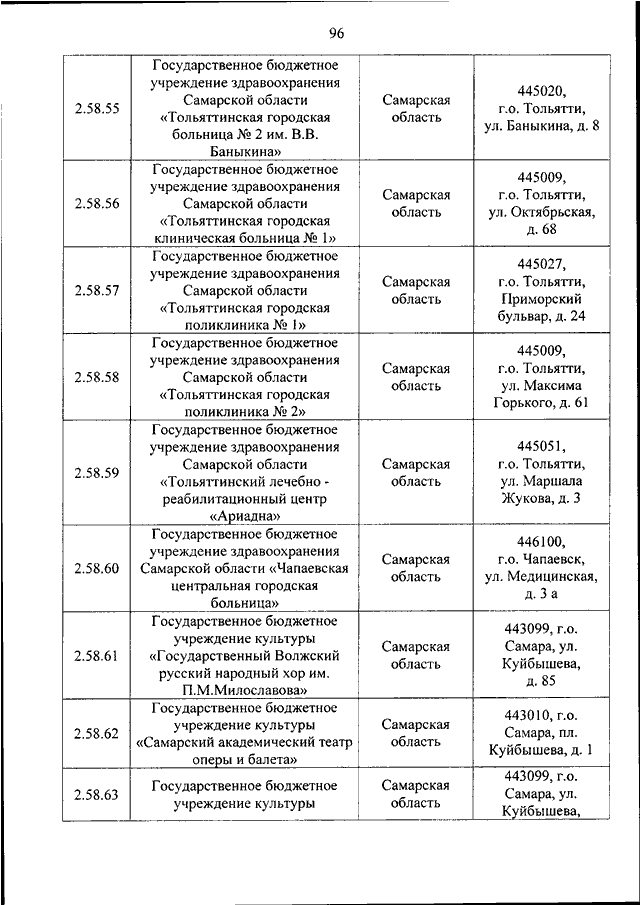 96

| | | | |
|---|---|---|---|
| 2.58.55 | Государственное бюджетное учреждение здравоохранения Самарской области «Тольяттинская городская больница № 2 им. В.В. Баныкина» | Самарская область | 445020, г.о. Тольятти, ул. Баныкина, д. 8 |
| 2.58.56 | Государственное бюджетное учреждение здравоохранения Самарской области «Тольяттинская городская клиническая больница № 1» | Самарская область | 445009, г.о. Тольятти, ул. Октябрьская, д. 68 |
| 2.58.57 | Государственное бюджетное учреждение здравоохранения Самарской области «Тольяттинская городская поликлиника № 1» | Самарская область | 445027, г.о. Тольятти, Приморский бульвар, д. 24 |
| 2.58.58 | Государственное бюджетное учреждение здравоохранения Самарской области «Тольяттинская городская поликлиника № 2» | Самарская область | 445009, г.о. Тольятти, ул. Максима Горького, д. 61 |
| 2.58.59 | Государственное бюджетное учреждение здравоохранения Самарской области «Тольяттинский лечебно - реабилитационный центр «Ариадна» | Самарская область | 445051, г.о. Тольятти, ул. Маршала Жукова, д. 3 |
| 2.58.60 | Государственное бюджетное учреждение здравоохранения Самарской области «Чапаевская центральная городская больница» | Самарская область | 446100, г.о. Чапаевск, ул. Медицинская, д. 3 а |
| 2.58.61 | Государственное бюджетное учреждение культуры «Государственный Волжский русский народный хор им. П.М.Милославова» | Самарская область | 443099, г.о. Самара, ул. Куйбышева, д. 85 |
| 2.58.62 | Государственное бюджетное учреждение культуры «Самарский академический театр оперы и балета» | Самарская область | 443010, г.о. Самара, пл. Куйбышева, д. 1 |
| 2.58.63 | Государственное бюджетное учреждение культуры | Самарская область | 443099, г.о. Самара, ул. Куйбышева, |